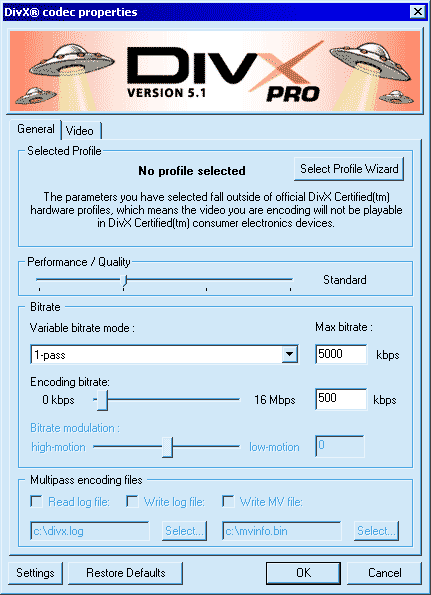 DivX® codec properties

DIVX
VERSION 5.1
PRO

General
Video

Selected Profile
No profile selected
Select Profile Wizard
The parameters you have selected fall outside of official DivX Certified(tm) hardware profiles, which means the video you are encoding will not be playable in DivX Certified(tm) consumer electronics devices.

Performance / Quality
Standard

Bitrate
Variable bitrate mode :
Max bitrate :
1-pass
5000
kbps
Encoding bitrate:
0 kbps
16 Mbps
500
kbps
Bitrate modulation :
high-motion
low-motion
0

Multipass encoding files
Read log file:
Write log file:
Write MV file:
c:\divx.log
Select...
c:\mvinfo.bin
Select...

Settings
Restore Defaults
OK
Cancel